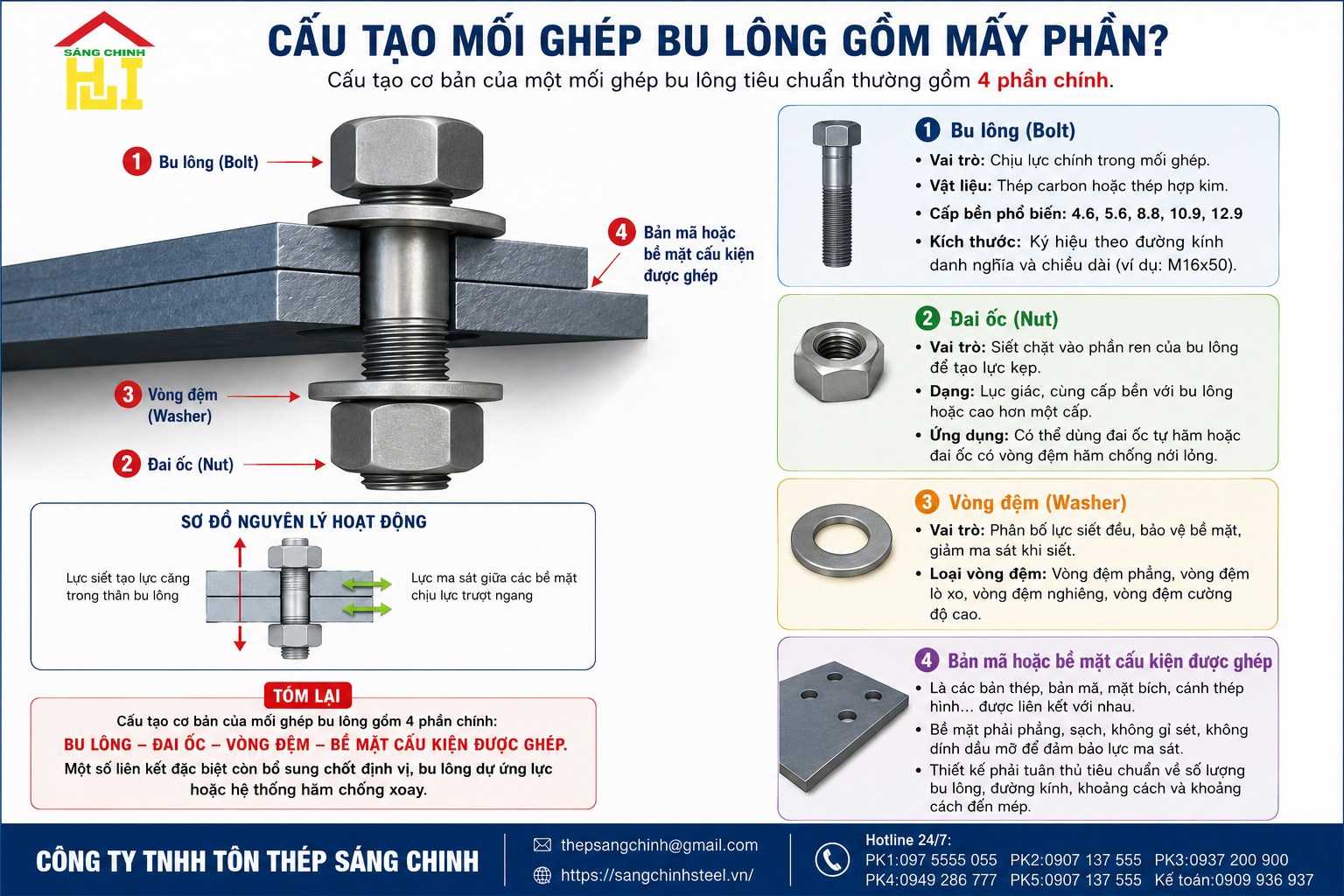 SÁNG CHINH

CẤU TẠO MỐI GHÉP BU LÔNG GỒM MẤY PHẦN?

Cấu tạo cơ bản của một mối ghép bu lông tiêu chuẩn thường gồm 4 phần chính.

1 Bu lông (Bolt)

4 Bản mã hoặc bề mặt cấu kiện được ghép

3 Vòng đệm (Washer)

2 Đai ốc (Nut)

SƠ ĐỒ NGUYÊN LÝ HOẠT ĐỘNG

Lực siết tạo lực căng trong thân bu lông

Lực ma sát giữa các bề mặt chịu lực trượt ngang

TÓM LẠI

Cấu tạo cơ bản của mối ghép bu lông gồm 4 phần chính:

BU LÔNG – ĐAI ỐC – VÒNG ĐỆM – BỀ MẶT CẤU KIỆN ĐƯỢC GHÉP.

Một số liên kết đặc biệt còn bổ sung chốt định vị, bu lông dự ứng lực hoặc hệ thống hãm chống xoay.

1 Bu lông (Bolt)
• Vai trò: Chịu lực chính trong mối ghép.
• Vật liệu: Thép carbon hoặc thép hợp kim.
• Cấp bền phổ biến: 4.6, 5.6, 8.8, 10.9, 12.9
• Kích thước: Ký hiệu theo đường kính danh nghĩa và chiều dài (ví dụ: M16x50).

2 Đai ốc (Nut)
• Vai trò: Siết chặt vào phần ren của bu lông để tạo lực kẹp.
• Dạng: Lục giác, cùng cấp bền với bu lông hoặc cao hơn một cấp.
• Ứng dụng: Có thể dùng đai ốc tự hãm hoặc đai ốc có vòng đệm hãm chống nới lỏng.

3 Vòng đệm (Washer)
• Vai trò: Phân bố lực siết đều, bảo vệ bề mặt, giảm ma sát khi siết.
• Loại vòng đệm: Vòng đệm phẳng, vòng đệm lò xo, vòng đệm nghiêng, vòng đệm cường độ cao.

4 Bản mã hoặc bề mặt cấu kiện được ghép
• Là các bản thép, bản mã, mặt bích, cánh thép hình... được liên kết với nhau.
• Bề mặt phải phẳng, sạch, không gỉ sét, không dính dầu mỡ để đảm bảo lực ma sát.
• Thiết kế phải tuân thủ tiêu chuẩn về số lượng bu lông, đường kính, khoảng cách và khoảng cách đến mép.

CÔNG TY TNHH TÔN THÉP SÁNG CHINH

thepsangchinh@gmail.com
https://sangchinhsteel.vn/

Hotline 24/7:
PK1:097 5555 055 PK2:0907 137 555 PK3:0937 200 900
PK4:0949 286 777 PK5:0907 137 555 Kế toán:0909 936 937